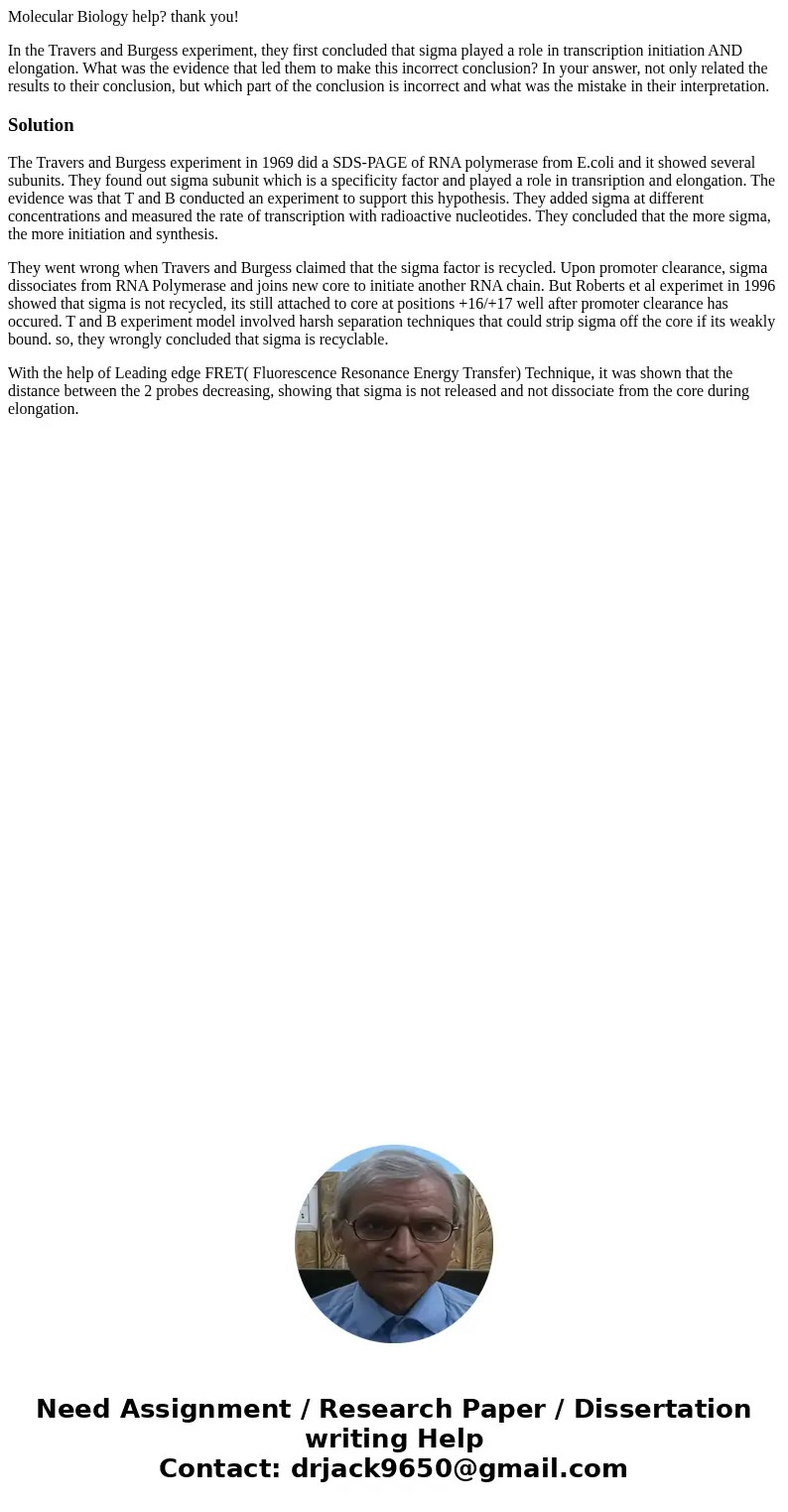 Molecular Biology help? thank you!

In the Travers and Burgess experiment, they first concluded that sigma played a role in transcription initiation AND elongation. What was the evidence that led them to make this incorrect conclusion? In your answer, not only related the results to their conclusion, but which part of the conclusion is incorrect and what was the mistake in their interpretation.

Solution

The Travers and Burgess experiment in 1969 did a SDS-PAGE of RNA polymerase from E.coli and it showed several subunits. They found out sigma subunit which is a specificity factor and played a role in transription and elongation. The evidence was that T and B conducted an experiment to support this hypothesis. They added sigma at different concentrations and measured the rate of transcription with radioactive nucleotides. They concluded that the more sigma, the more initiation and synthesis.

They went wrong when Travers and Burgess claimed that the sigma factor is recycled. Upon promoter clearance, sigma dissociates from RNA Polymerase and joins new core to initiate another RNA chain. But Roberts et al experimet in 1996 showed that sigma is not recycled, its still attached to core at positions +16/+17 well after promoter clearance has occured. T and B experiment model involved harsh separation techniques that could strip sigma off the core if its weakly bound. so, they wrongly concluded that sigma is recyclable.

With the help of Leading edge FRET( Fluorescence Resonance Energy Transfer) Technique, it was shown that the distance between the 2 probes decreasing, showing that sigma is not released and not dissociate from the core during elongation.

Need Assignment / Research Paper / Dissertation writing Help
Contact: drjack9650@gmail.com